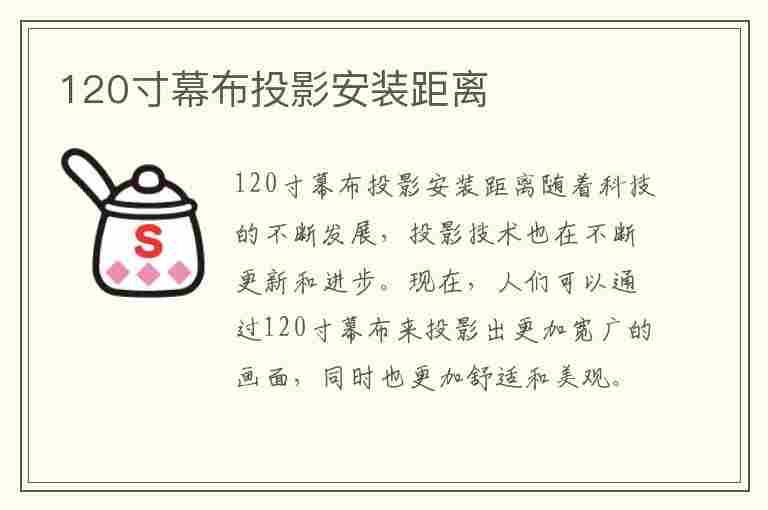 120寸幕布投影安装距离

S

120寸幕布投影安装距离随着科技的不断发展，投影技术也在不断更新和进步。现在，人们可以通过120寸幕布来投影出更加宽广的画面，同时也更加舒适和美观。